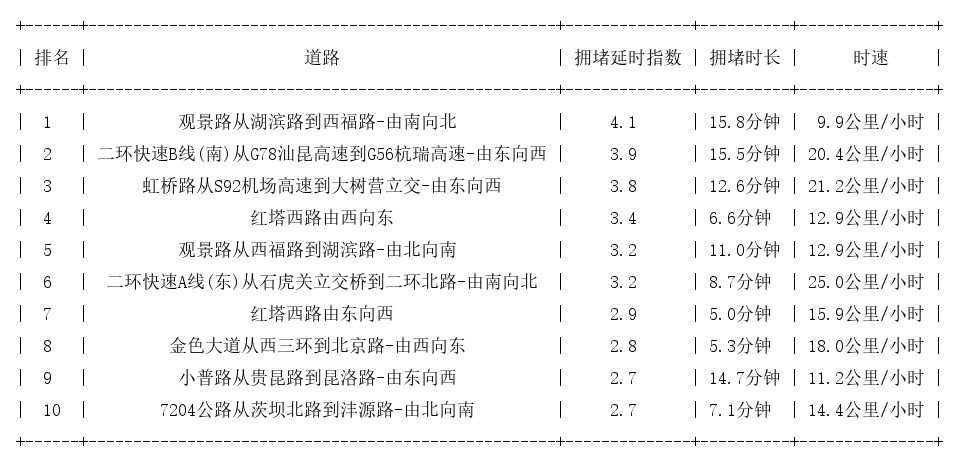 | 排名 | 道路 | 拥堵延时指数 | 拥堵时长 | 时速 |
|---|---|---|---|---|
| 1 | 观景路从湖滨路到西福路-由南向北 | 4.1 | 15.8分钟 | 9.9公里/小时 |
| 2 | 二环快速B线(南)从G78汕昆高速到G56杭瑞高速-由东向西 | 3.9 | 15.5分钟 | 20.4公里/小时 |
| 3 | 虹桥路从S92机场高速到大树营立交-由东向西 | 3.8 | 12.6分钟 | 21.2公里/小时 |
| 4 | 红塔西路由西向东 | 3.4 | 6.6分钟 | 12.9公里/小时 |
| 5 | 观景路从西福路到湖滨路-由北向南 | 3.2 | 11.0分钟 | 12.9公里/小时 |
| 6 | 二环快速A线(东)从石虎关立交桥到二环北路-由南向北 | 3.2 | 8.7分钟 | 25.0公里/小时 |
| 7 | 红塔西路由东向西 | 2.9 | 5.0分钟 | 15.9公里/小时 |
| 8 | 金色大道从西三环到北京路-由西向东 | 2.8 | 5.3分钟 | 18.0公里/小时 |
| 9 | 小普路从贵昆路到昆洛路-由东向西 | 2.7 | 14.7分钟 | 11.2公里/小时 |
| 10 | 7204公路从茨坝北路到沣源路-由北向南 | 2.7 | 7.1分钟 | 14.4公里/小时 |